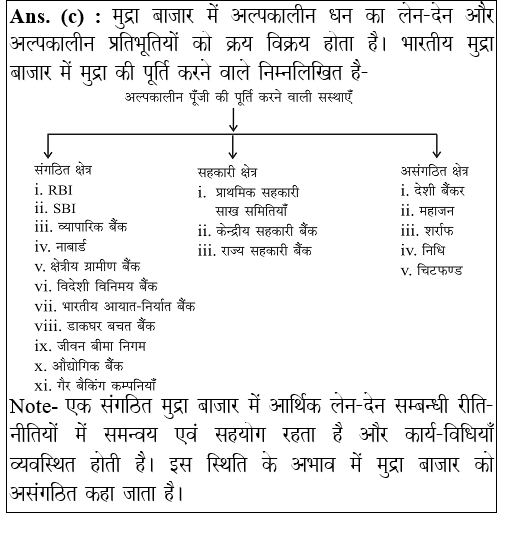 **Ans. (c) :** मुद्रा बाजार में अल्पकालीन धन का लेन-देन और अल्पकालीन प्रतिभूतियों को क्रय विक्रय होता है। भारतीय मुद्रा बाजार में मुद्रा की पूर्ति करने वाले निम्नलिखित है-

अल्पकालीन पूँजी की पूर्ति करने वाली सस्थाएँ

संगठित क्षेत्र
i. RBI
ii. SBI
iii. व्यापारिक बैंक
iv. नाबार्ड
v. क्षेत्रीय ग्रामीण बैंक
vi. विदेशी विनिमय बैंक
vii. भारतीय आयात-निर्यात बैंक
viii. डाकघर बचत बैंक
ix. जीवन बीमा निगम
x. औद्योगिक बैंक
xi. गैर बैकिंग कम्पनियाँ

सहकारी क्षेत्र
i. प्राथमिक सहकारी साख समितियाँ
ii. केन्द्रीय सहकारी बैंक
iii. राज्य सहकारी बैंक

असंगठित क्षेत्र
i. देशी बैंकर
ii. महाजन
iii. शर्राफ
iv. निधि
v. चिटफण्ड

Note- एक संगठित मुद्रा बाजार में आर्थिक लेन-देन सम्बन्धी रीति-नीतियों में समन्वय एवं सहयोग रहता है और कार्य-विधियाँ व्यवस्थित होती है। इस स्थिति के अभाव में मुद्रा बाजार को असंगठित कहा जाता है।